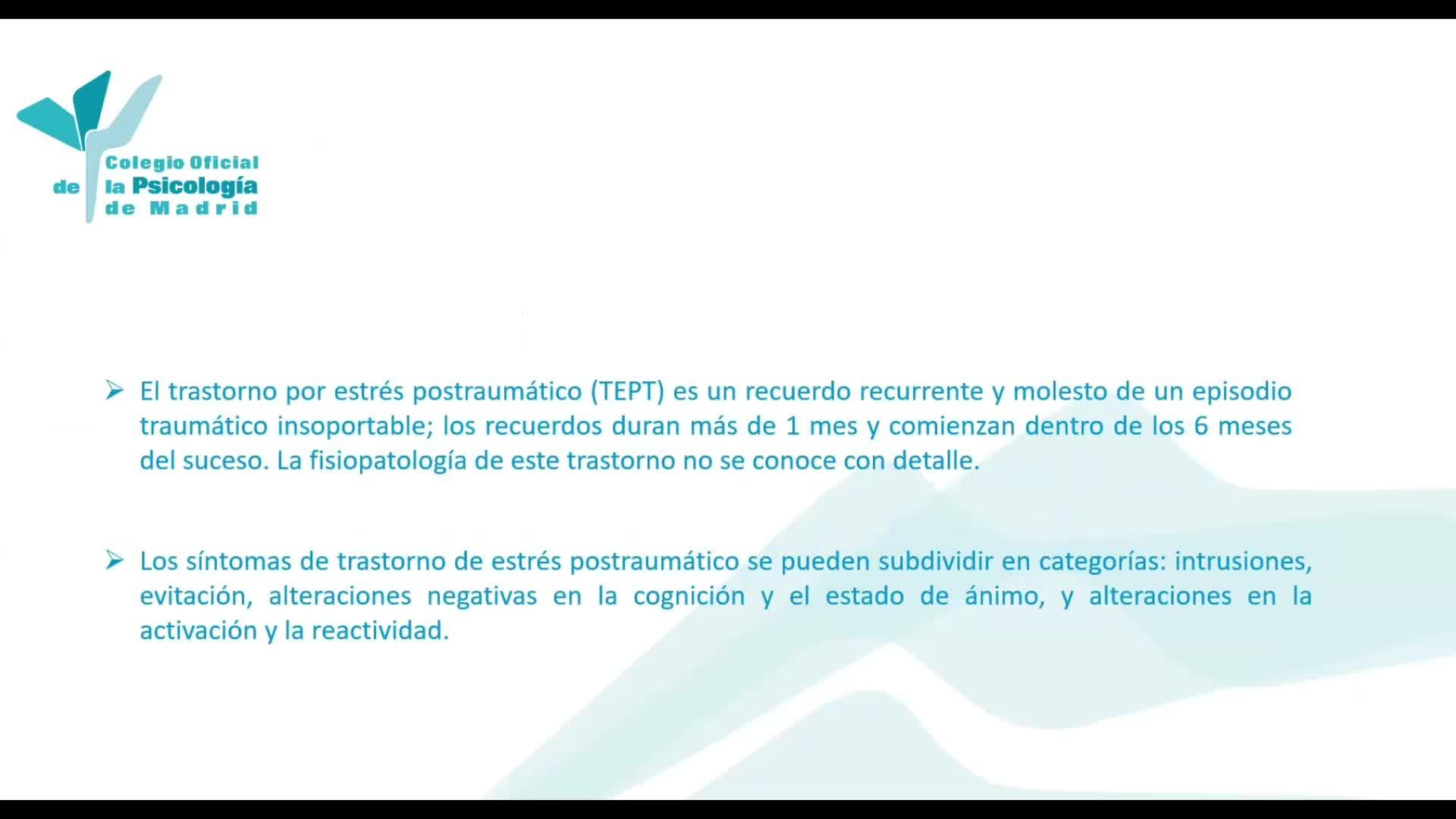 Colegio Oficial
de la Psicología
de Madrid

➢ El trastorno por estrés postraumático (TEPT) es un recuerdo recurrente y molesto de un episodio traumático insoportable; los recuerdos duran más de 1 mes y comienzan dentro de los 6 meses del suceso. La fisiopatología de este trastorno no se conoce con detalle.

➢ Los síntomas de trastorno de estrés postraumático se pueden subdividir en categorías: intrusiones, evitación, alteraciones negativas en la cognición y el estado de ánimo, y alteraciones en la activación y la reactividad.